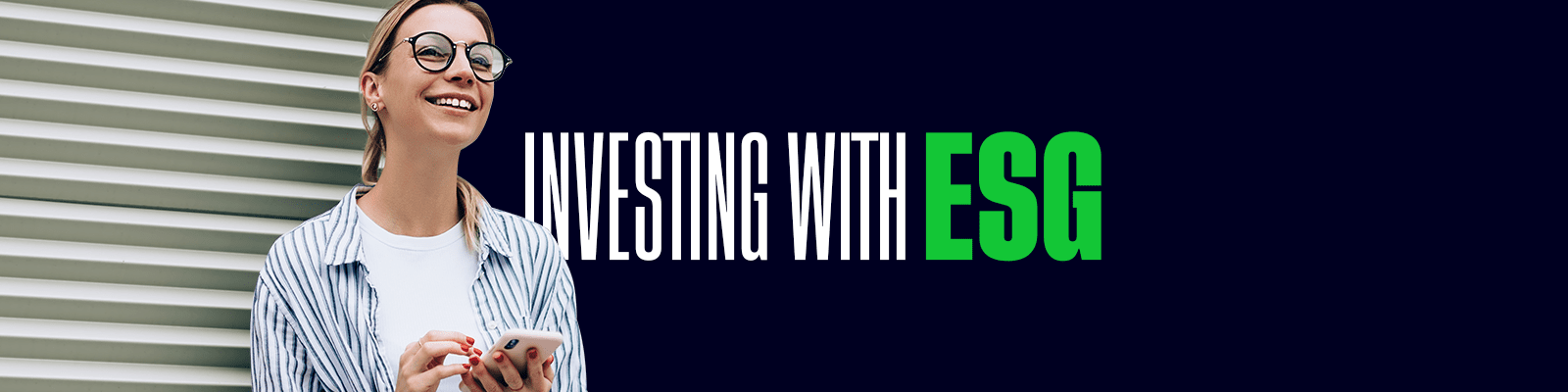 INVESTING WITH ESG